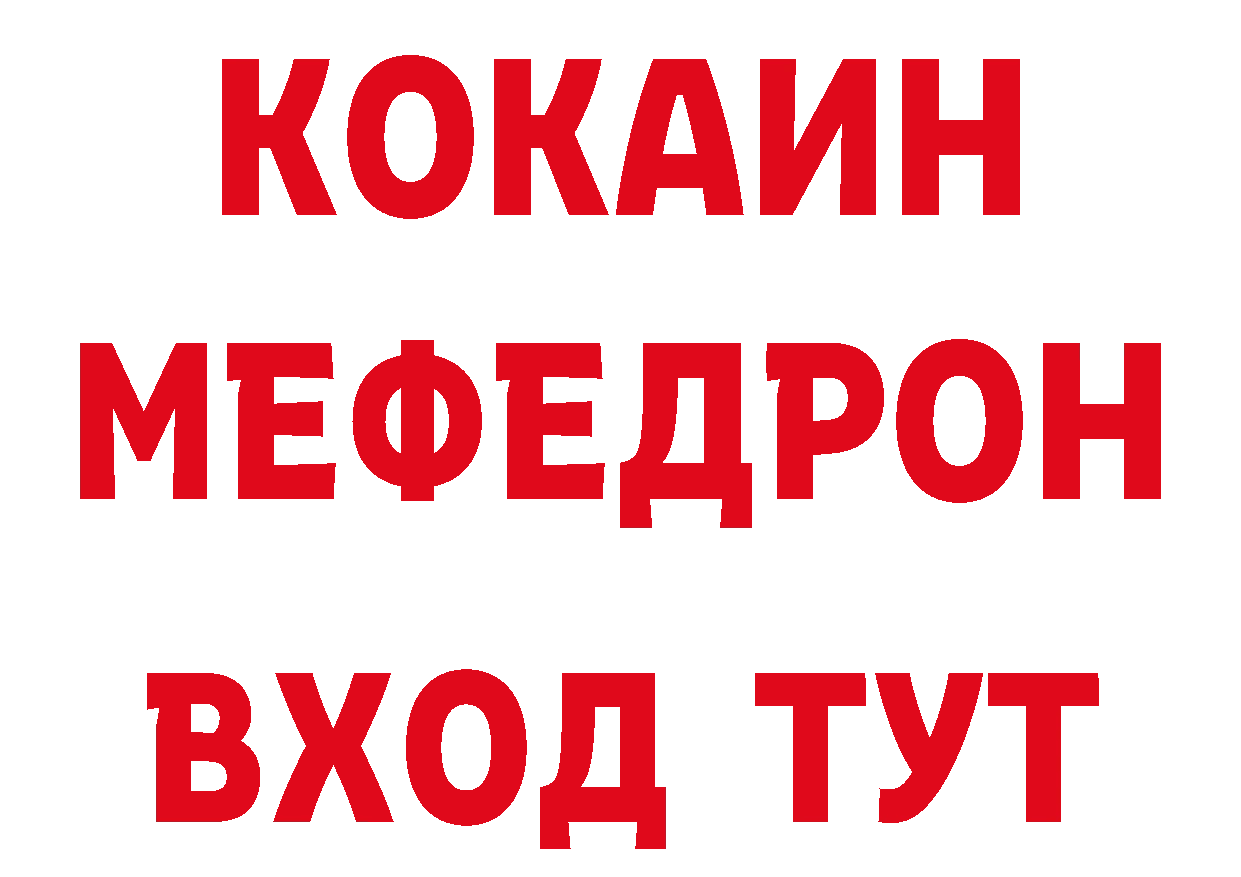 КОКАИН
МЕФЕДРОН
ВХОД ТУТ